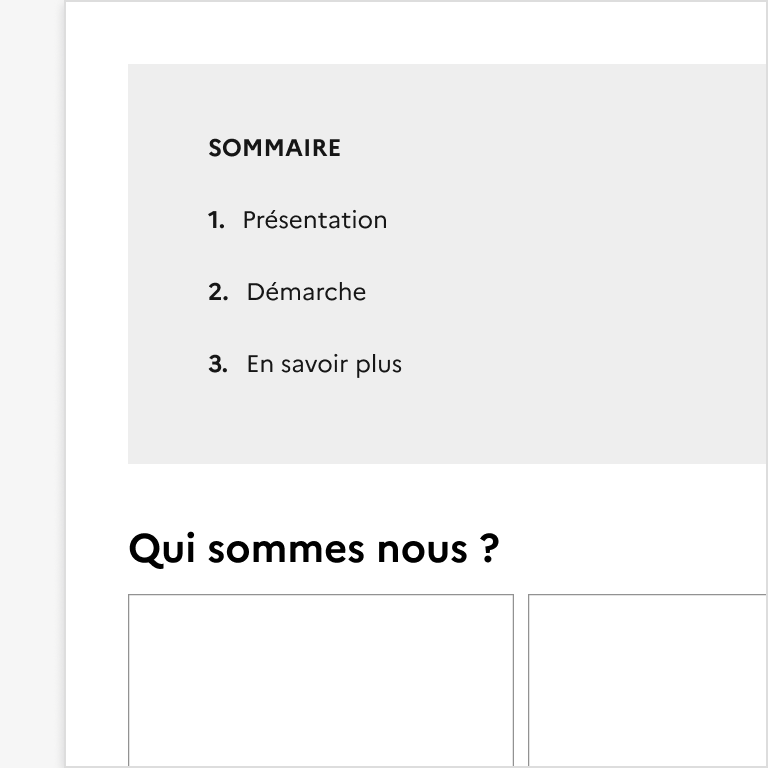 SOMMAIRE

1. Présentation

2. Démarche

3. En savoir plus

Qui sommes nous ?